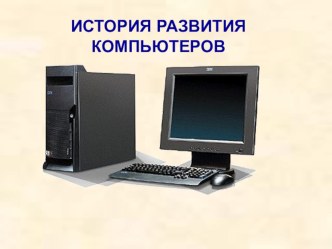 ИСТОРИЯ РАЗВИТИЯ КОМПЬЮТЕРОВ